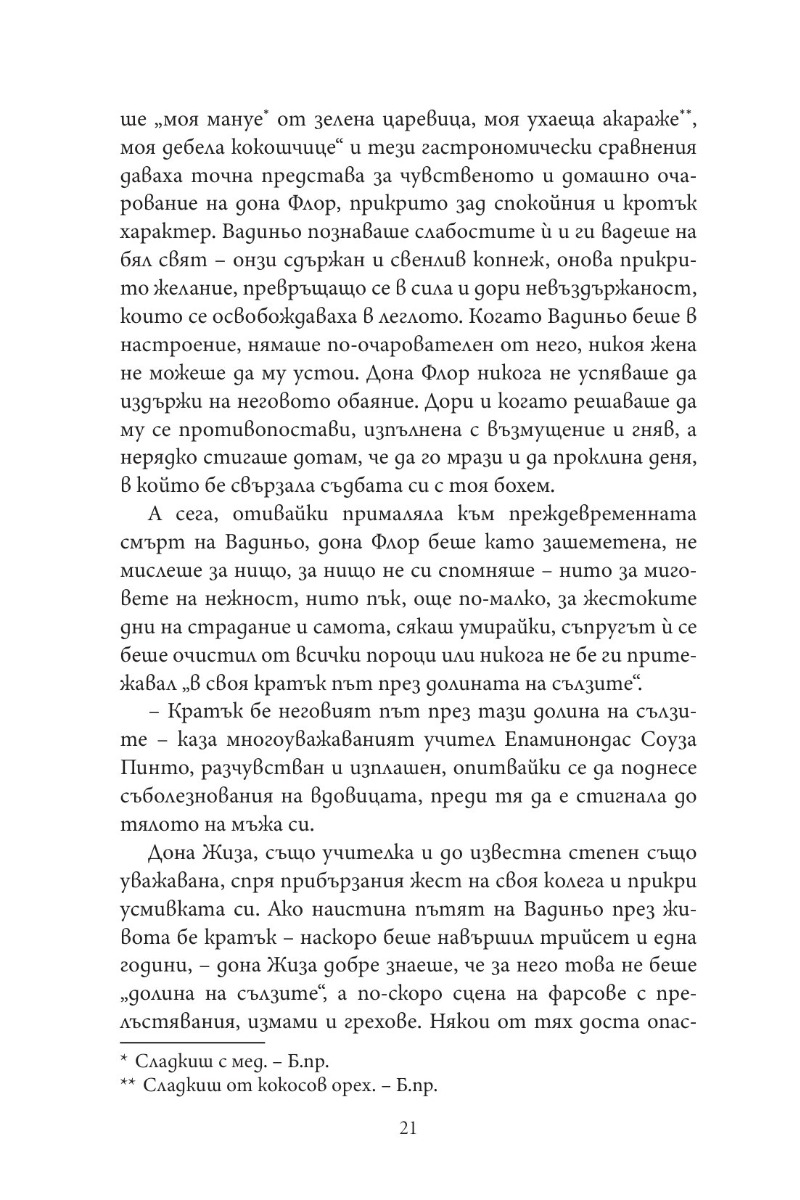 ше „моя мануе* от зелена царевица, моя ухаеща акараже**, моя дебела кокошчице“ и тези гастрономически сравнения даваха точна представа за чувственото и домашно очарование на дона Флор, прикрито зад спокойния и кротък характер. Вадиньо познаваше слабостите ѝ и ги вадеше на бял свят – онзи сдържан и свенлив копнеж, онова прикрито желание, превръщащо се в сила и дори невъздържаност, които се освобождаваха в леглото. Когато Вадиньо беше в настроение, нямаше по-очарователен от него, никоя жена не можеше да му устои. Дона Флор никога не успяваше да издържи на неговото обаяние. Дори и когато решаваше да му се противопостави, изпълнена с възмущение и гняв, а нерядко стигаше дотам, че да го мрази и да проклина деня, в който бе свързала съдбата си с тоя бохем.

А сега, отивайки прималяла към преждевременната смърт на Вадиньо, дона Флор беше като зашеметена, не мислеше за нищо, за нищо не си спомняше – нито за миговете на нежност, нито пък, още по-малко, за жестоките дни на страдание и самота, сякаш умирайки, съпругът ѝ се беше очистил от всички пороци или никога не бе ги притежавал „в своя кратък път през долината на сълзите“.

– Кратък бе неговият път през тази долина на сълзите – каза многоуважаваният учител Епаминондас Соуза Пинто, разчувстван и изплашен, опитвайки се да поднесе съболезнования на вдовицата, преди тя да е стигнала до тялото на мъжа си.

Дона Жиза, също учителка и до известна степен също уважавана, спря прибързания жест на своя колега и прикри усмивката си. Ако наистина пътят на Вадиньо през живота бе кратък – наскоро беше навършил трийсет и една години, – дона Жиза добре знаеше, че за него това не беше „долина на сълзите“, а по-скоро сцена на фарсове с прелъстявания, измами и грехове. Някои от тях доста опас-

* Сладкиш с мед. – Б.пр.
** Сладкиш от кокосов орех. – Б.пр.

21